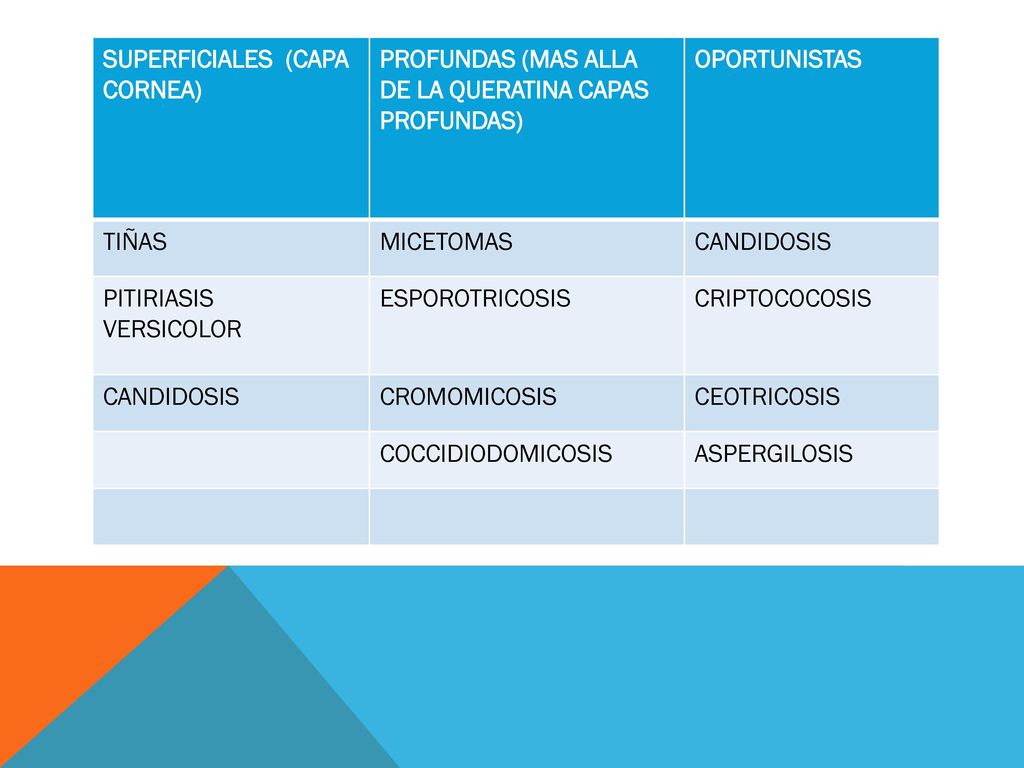 | SUPERFICIALES (CAPA CORNEA) | PROFUNDAS (MAS ALLA DE LA QUERATINA CAPAS PROFUNDAS) | OPORTUNISTAS |
|---|---|---|
| TIÑAS | MICETOMAS | CANDIDOSIS |
| PITIRIASIS VERSICOLOR | ESPOROTRICOSIS | CRIPTOCOCOSIS |
| CANDIDOSIS | CROMOMICOSIS | CEOTRICOSIS |
| | COCCIDIODOMICOSIS | ASPERGILOSIS |
| | | |